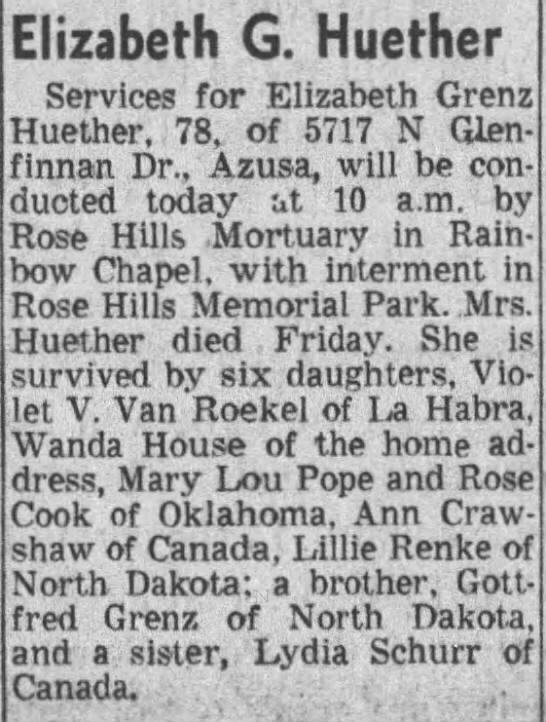 Elizabeth G. Huether

Services for Elizabeth Grenz Huether, 78, of 5717 N Glenfinnan Dr., Azusa, will be conducted today at 10 a.m. by Rose Hills Mortuary in Rainbow Chapel, with interment in Rose Hills Memorial Park. Mrs. Huether died Friday. She is survived by six daughters, Violet V. Van Roekel of La Habra, Wanda House of the home address, Mary Lou Pope and Rose Cook of Oklahoma, Ann Crawshaw of Canada, Lillie Renke of North Dakota; a brother, Gottfred Grenz of North Dakota, and a sister, Lydia Schurr of Canada.